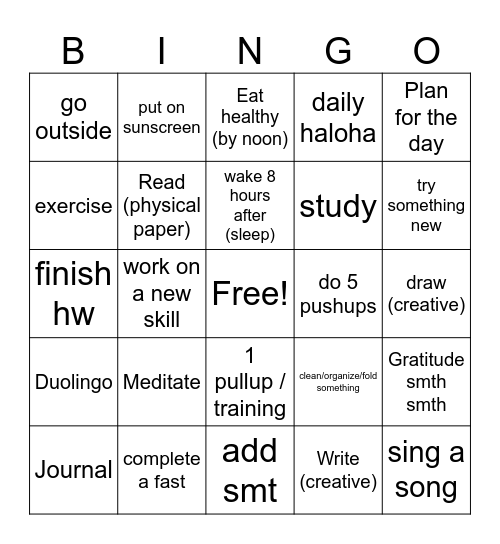 | B | I | N | G | O |
|---|---|---|---|---|
| go outside | put on sunscreen | Eat healthy (by noon) | daily haloha | Plan for the day |
| exercise | Read (physical paper) | wake 8 hours after (sleep) | study | try something new |
| finish hw | work on a new skill | Free! | do 5 pushups | draw (creative) |
| Duolingo | Meditate | 1 pullup / training | clean/organize/fold something | Gratitude smth smth |
| Journal | complete a fast | add smt | Write (creative) | sing a song |